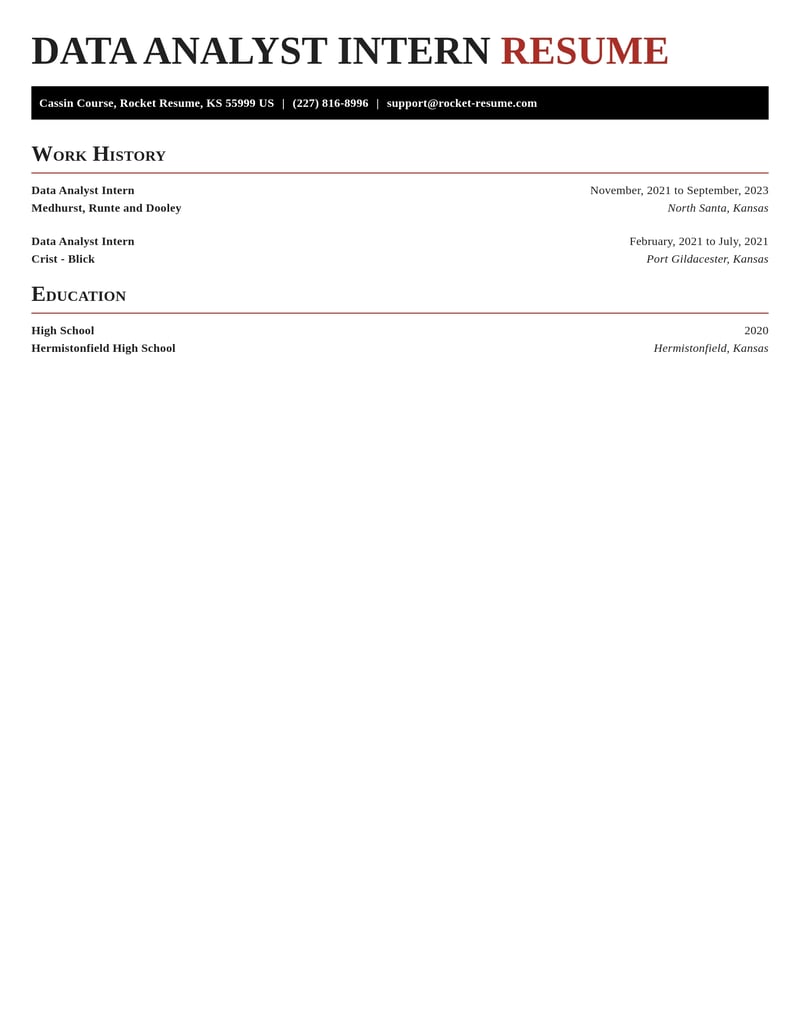 DATA ANALYST INTERN RESUME

Cassin Course, Rocket Resume, KS 55999 US | (227) 816-8996 | support@rocket-resume.com

WORK HISTORY

Data Analyst Intern
November, 2021 to September, 2023
Medhurst, Runte and Dooley
North Santa, Kansas

Data Analyst Intern
February, 2021 to July, 2021
Crist - Blick
Port Gildacester, Kansas

EDUCATION

High School
2020
Hermistonfield High School
Hermistonfield, Kansas